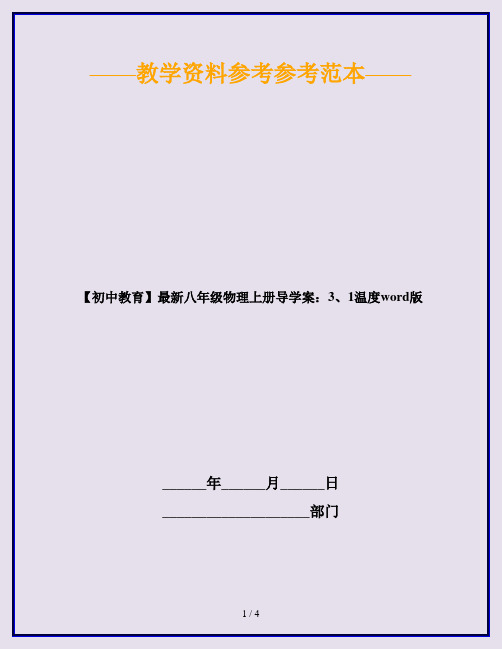 ——教学资料参考参考范本——

【初中教育】最新八年级物理上册导学案：3、1温度word版

______年______月______日

____________________部门

1 / 4